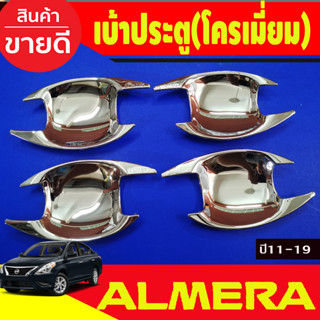 สินค้า
ขายดี

เบ้าประตู(โครเมี่ยม)

ปี11-19

ALMERA